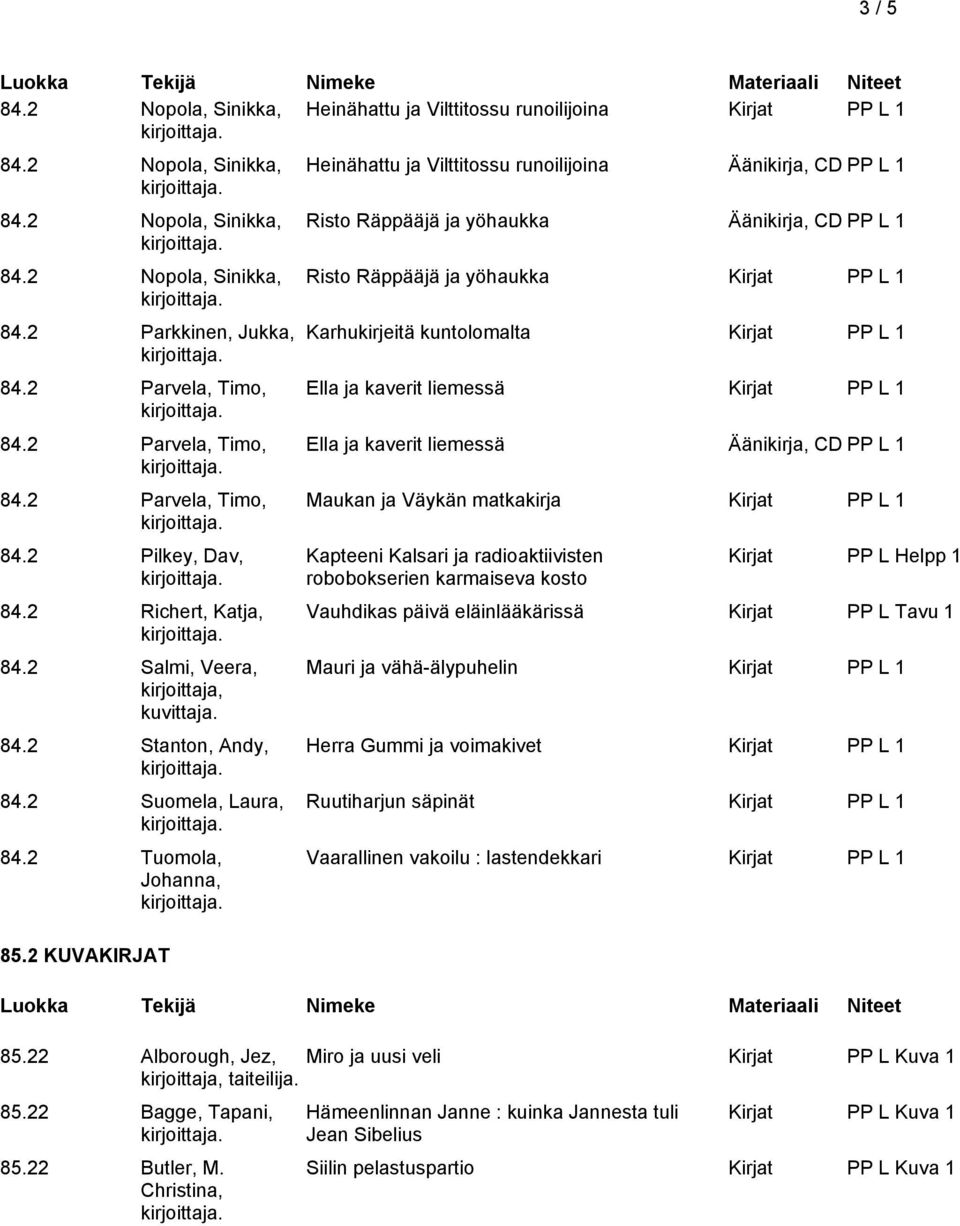 3 / 5

| Luokka | Tekijä | Nimeke | Materiaali | Niteet |
|---|---|---|---|---|
| 84.2 | Nopola, Sinikka, kirjoittaja. | Heinähattu ja Vilttitossu runoilijoina | Kirjat | PP L 1 |
| 84.2 | Nopola, Sinikka, kirjoittaja. | Heinähattu ja Vilttitossu runoilijoina | Äänikirja, CD | PP L 1 |
| 84.2 | Nopola, Sinikka, kirjoittaja. | Risto Räppääjä ja yöhaukka | Äänikirja, CD | PP L 1 |
| 84.2 | Nopola, Sinikka, kirjoittaja. | Risto Räppääjä ja yöhaukka | Kirjat | PP L 1 |
| 84.2 | Parkkinen, Jukka, kirjoittaja. | Karhukirjeitä kuntolomalta | Kirjat | PP L 1 |
| 84.2 | Parvela, Timo, kirjoittaja. | Ella ja kaverit liemessä | Kirjat | PP L 1 |
| 84.2 | Parvela, Timo, kirjoittaja. | Ella ja kaverit liemessä | Äänikirja, CD | PP L 1 |
| 84.2 | Parvela, Timo, kirjoittaja. | Maukan ja Väykän matkakirja | Kirjat | PP L 1 |
| 84.2 | Pilkey, Dav, kirjoittaja. | Kapteeni Kalsari ja radioaktiivisten robobokserien karmaiseva kosto | Kirjat | PP L Helpp 1 |
| 84.2 | Richert, Katja, kirjoittaja. | Vauhdikas päivä eläinlääkärissä | Kirjat | PP L Tavu 1 |
| 84.2 | Salmi, Veera, kirjoittaja, kuvittaja. | Mauri ja vähä-älypuhelin | Kirjat | PP L 1 |
| 84.2 | Stanton, Andy, kirjoittaja. | Herra Gummi ja voimakivet | Kirjat | PP L 1 |
| 84.2 | Suomela, Laura, kirjoittaja. | Ruutiharjun säpinät | Kirjat | PP L 1 |
| 84.2 | Tuomola, Johanna, kirjoittaja. | Vaarallinen vakoilu : lastendekkari | Kirjat | PP L 1 |

85.2 KUVAKIRJAT

| Luokka | Tekijä | Nimeke | Materiaali | Niteet |
|---|---|---|---|---|
| 85.22 | Alborough, Jez, kirjoittaja, taiteilija. | Miro ja uusi veli | Kirjat | PP L Kuva 1 |
| 85.22 | Bagge, Tapani, kirjoittaja. | Hämeenlinnan Janne : kuinka Jannesta tuli Jean Sibelius | Kirjat | PP L Kuva 1 |
| 85.22 | Butler, M. Christina, kirjoittaja. | Siilin pelastuspartio | Kirjat | PP L Kuva 1 |